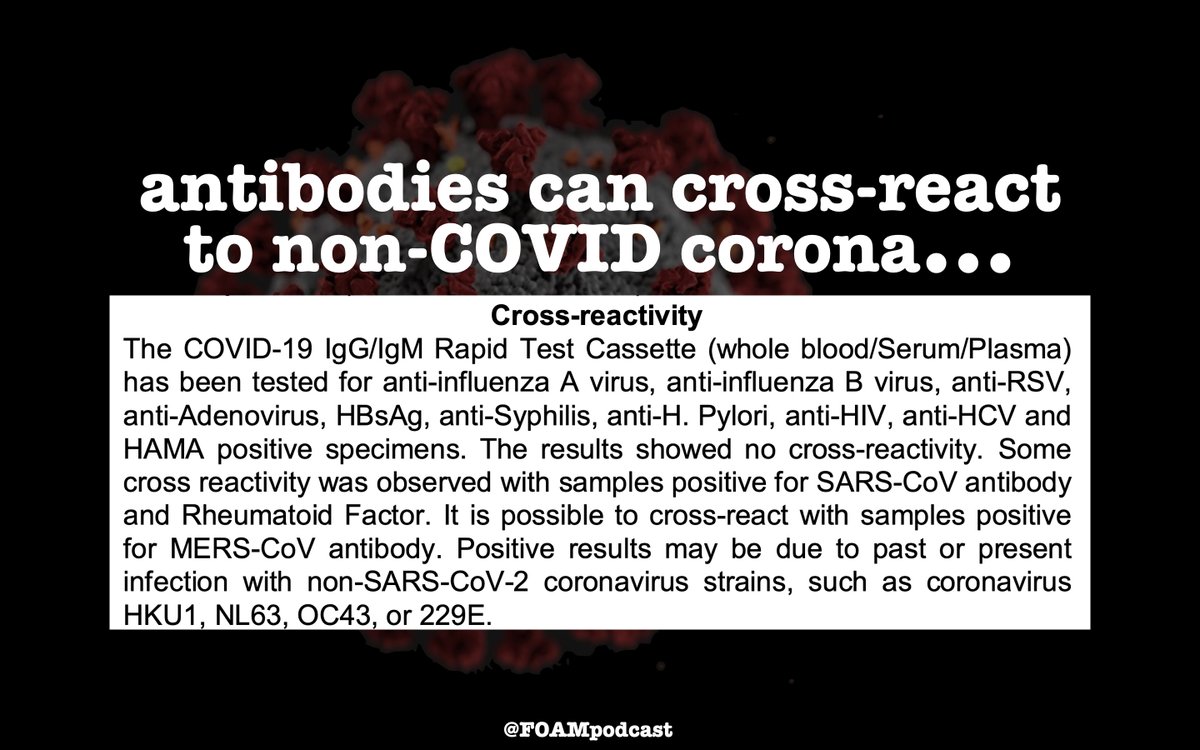 antibodies can cross-react to non-COVID corona...

Cross-reactivity

The COVID-19 IgG/IgM Rapid Test Cassette (whole blood/Serum/Plasma) has been tested for anti-influenza A virus, anti-influenza B virus, anti-RSV, anti-Adenovirus, HBsAg, anti-Syphilis, anti-H. Pylori, anti-HIV, anti-HCV and HAMA positive specimens. The results showed no cross-reactivity. Some cross reactivity was observed with samples positive for SARS-CoV antibody and Rheumatoid Factor. It is possible to cross-react with samples positive for MERS-CoV antibody. Positive results may be due to past or present infection with non-SARS-CoV-2 coronavirus strains, such as coronavirus HKU1, NL63, OC43, or 229E.

@FOAMpodcast